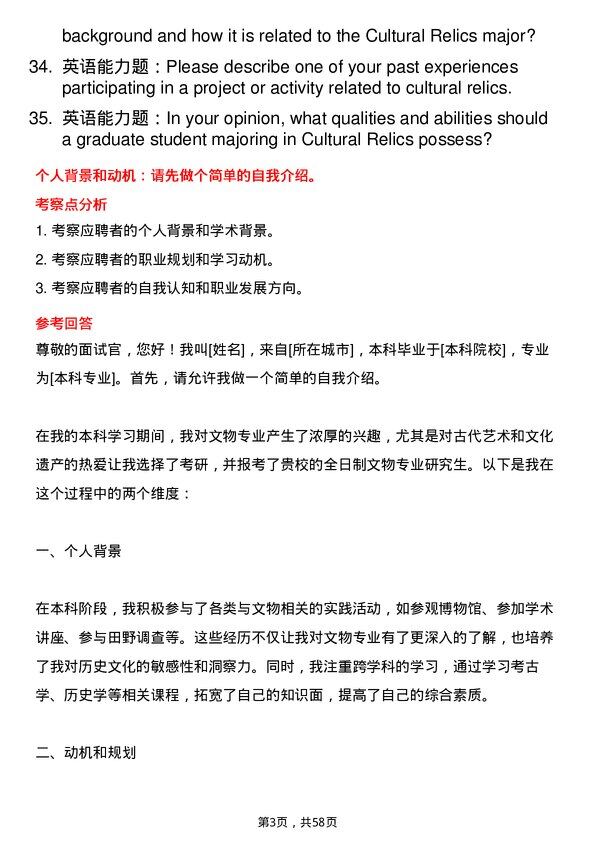 background and how it is related to the Cultural Relics major?

34. 英语能力题：Please describe one of your past experiences participating in a project or activity related to cultural relics.

35. 英语能力题：In your opinion, what qualities and abilities should a graduate student majoring in Cultural Relics possess?

个人背景和动机：请先做个简单的自我介绍。

考察点分析

1. 考察应聘者的个人背景和学术背景。

2. 考察应聘者的职业规划和学习动机。

3. 考察应聘者的自我认知和职业发展方向。

参考回答

尊敬的面试官，您好！我叫[姓名]，来自[所在城市]，本科毕业于[本科院校]，专业为[本科专业]。首先，请允许我做一个简单的自我介绍。

在我的本科学习期间，我对文物专业产生了浓厚的兴趣，尤其是对古代艺术和文化遗产的热爱让我选择了考研，并报考了贵校的全日制文物专业研究生。以下是我在这个过程中的两个维度：

一、个人背景

在本科阶段，我积极参与了各类与文物相关的实践活动，如参观博物馆、参加学术讲座、参与田野调查等。这些经历不仅让我对文物专业有了更深入的了解，也培养了我对历史文化的敏感性和洞察力。同时，我注重跨学科的学习，通过学习考古学、历史学等相关课程，拓宽了自己的知识面，提高了自己的综合素质。

二、动机和规划

第3页，共58页